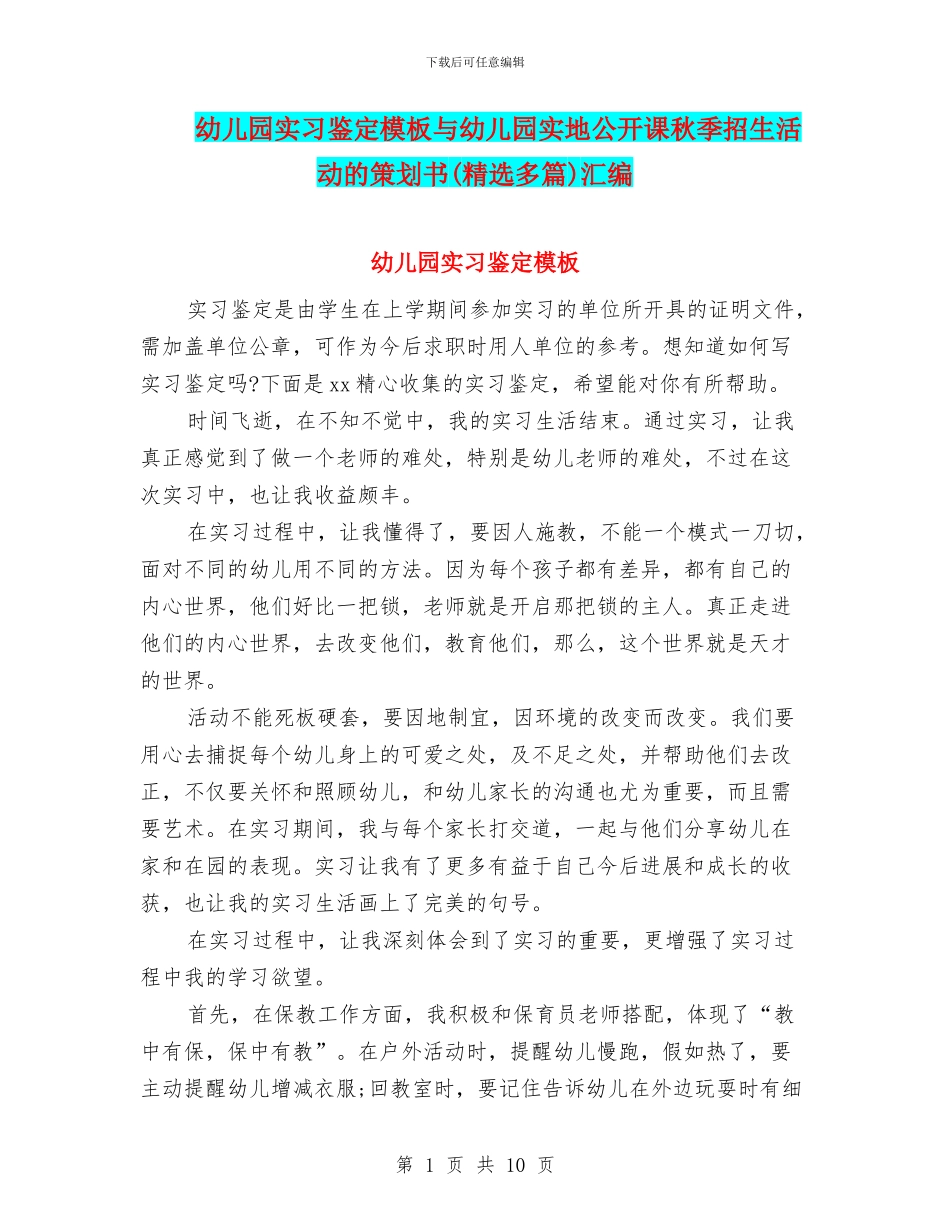 下载后可任意编辑

幼儿园实习鉴定模板与幼儿园实地公开课秋季招生活动的策划书(精选多篇)汇编

幼儿园实习鉴定模板

实习鉴定是由学生在上学期间参加实习的单位所开具的证明文件，需加盖单位公章，可作为今后求职时用人单位的参考。想知道如何写实习鉴定吗?下面是xx精心收集的实习鉴定，希望能对你有所帮助。

时间飞逝，在不知不觉中，我的实习生活结束。通过实习，让我真正感觉到了做一个老师的难处，特别是幼儿老师的难处，不过在这次实习中，也让我收益颇丰。

在实习过程中，让我懂得了，要因人施教，不能一个模式一刀切，面对不同的幼儿用不同的方法。因为每个孩子都有差异，都有自己的内心世界，他们好比一把锁，老师就是开启那把锁的主人。真正走进他们的内心世界，去改变他们，教育他们，那么，这个世界就是天才的世界。

活动不能死板硬套，要因地制宜，因环境的改变而改变。我们要用心去捕捉每个幼儿身上的可爱之处，及不足之处，并帮助他们去改正，不仅要关怀和照顾幼儿，和幼儿家长的沟通也尤为重要，而且需要艺术。在实习期间，我与每个家长打交道，一起与他们分享幼儿在家和在园的表现。实习让我有了更多有益于自己今后进展和成长的收获，也让我的实习生活画上了完美的句号。

在实习过程中，让我深刻体会到了实习的重要，更增强了实习过程中我的学习欲望。

首先，在保教工作方面，我积极和保育员老师搭配，体现了“教中有保，保中有教”。在户外活动时，提醒幼儿慢跑，假如热了，要主动提醒幼儿增减衣服;回教室时，要记住告诉幼儿在外边玩耍时有细

第 1 页 共 10 页